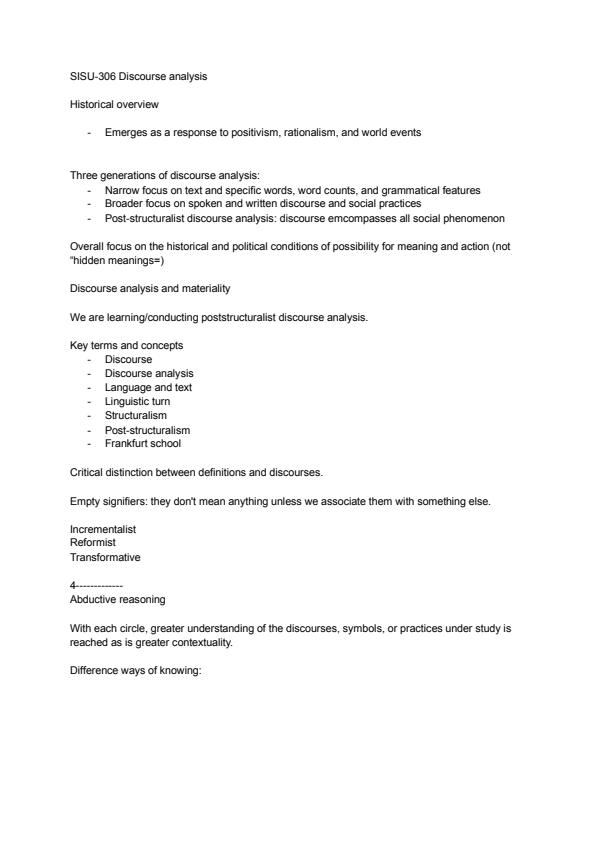 SISU-306 Discourse analysis

Historical overview

- Emerges as a response to positivism, rationalism, and world events

Three generations of discourse analysis:
- Narrow focus on text and specific words, word counts, and grammatical features
- Broader focus on spoken and written discourse and social practices
- Post-structuralist discourse analysis: discourse emcompasses all social phenomenon

Overall focus on the historical and political conditions of possibility for meaning and action (not "hidden meanings=)

Discourse analysis and materiality

We are learning/conducting poststructuralist discourse analysis.

Key terms and concepts
- Discourse
- Discourse analysis
- Language and text
- Linguistic turn
- Structuralism
- Post-structuralism
- Frankfurt school

Critical distinction between definitions and discourses.

Empty signifiers: they don't mean anything unless we associate them with something else.

Incrementalist
Reformist
Transformative

4-------------
Abductive reasoning

With each circle, greater understanding of the discourses, symbols, or practices under study is reached as is greater contextuality.

Difference ways of knowing: